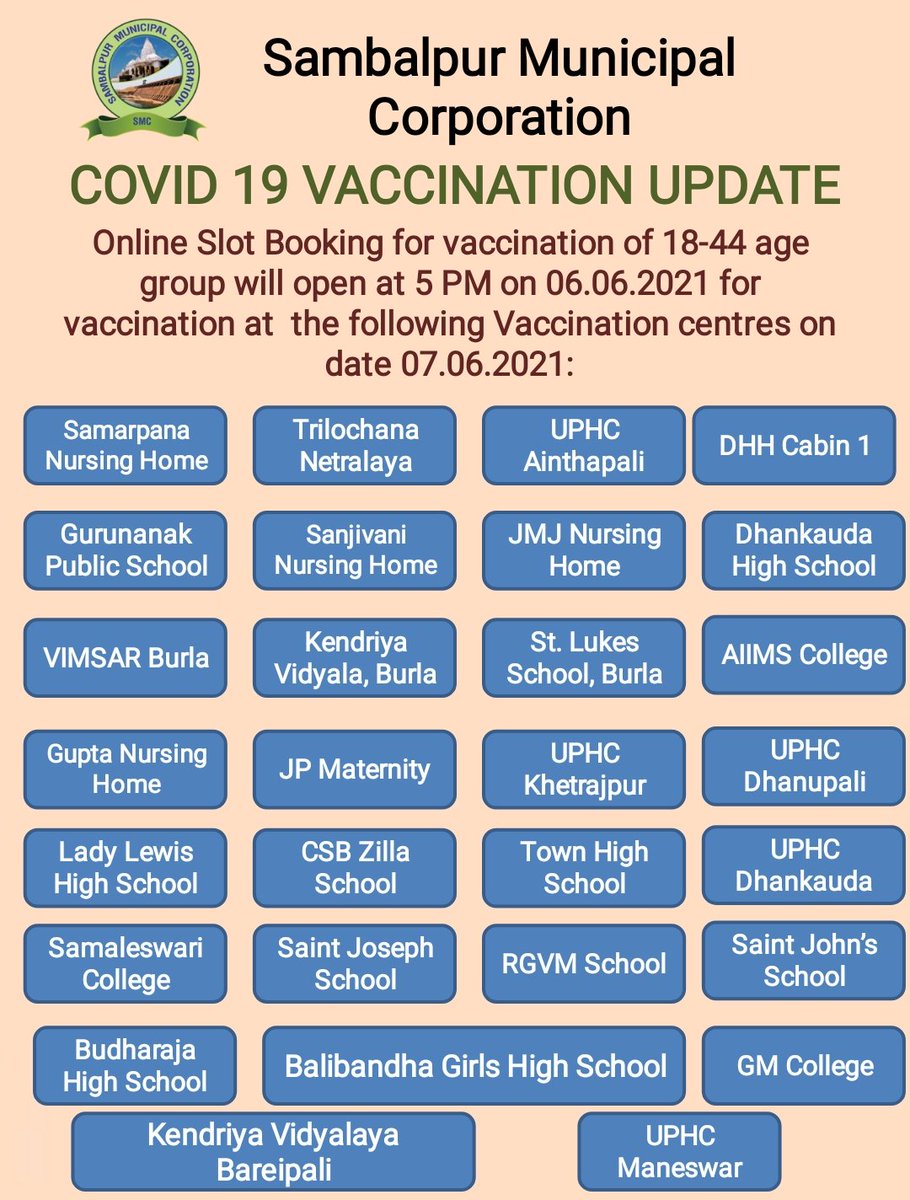 SAMBALPUR MUNICIPAL CORPORATION
SMC

Sambalpur Municipal Corporation

COVID 19 VACCINATION UPDATE

Online Slot Booking for vaccination of 18-44 age group will open at 5 PM on 06.06.2021 for vaccination at the following Vaccination centres on date 07.06.2021:

Samarpana Nursing Home

Trilochana Netralaya

UPHC Ainthapali

DHH Cabin 1

Gurunanak Public School

Sanjivani Nursing Home

JMJ Nursing Home

Dhankauda High School

VIMSAR Burla

Kendriya Vidyala, Burla

St. Lukes School, Burla

AIIMS College

Gupta Nursing Home

JP Maternity

UPHC Khetrajpur

UPHC Dhanupali

Lady Lewis High School

CSB Zilla School

Town High School

UPHC Dhankauda

Samaleswari College

Saint Joseph School

RGVM School

Saint John's School

Budharaja High School

Balibandha Girls High School

GM College

Kendriya Vidyalaya Bareipali

UPHC Maneswar